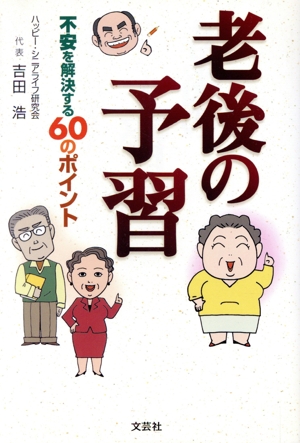 老後の予習

不安を解決する60のポイント

ハッピー・シニアライフ研究会
代表 吉田 浩

文芸社